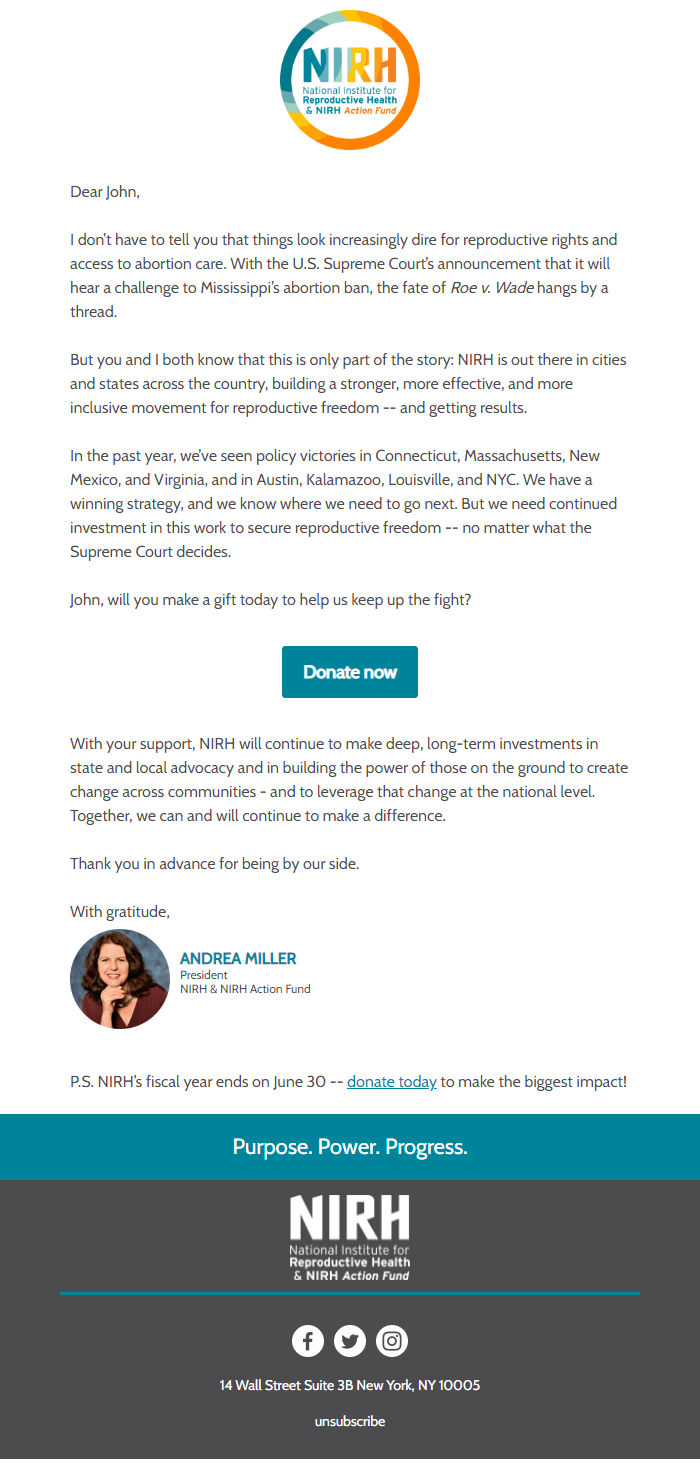 NIRH
National Institute for Reproductive Health & NIRH Action Fund

Dear John,

I don't have to tell you that things look increasingly dire for reproductive rights and access to abortion care. With the U.S. Supreme Court's announcement that it will hear a challenge to Mississippi's abortion ban, the fate of Roe v. Wade hangs by a thread.

But you and I both know that this is only part of the story: NIRH is out there in cities and states across the country, building a stronger, more effective, and more inclusive movement for reproductive freedom -- and getting results.

In the past year, we've seen policy victories in Connecticut, Massachusetts, New Mexico, and Virginia, and in Austin, Kalamazoo, Louisville, and NYC. We have a winning strategy, and we know where we need to go next. But we need continued investment in this work to secure reproductive freedom -- no matter what the Supreme Court decides.

John, will you make a gift today to help us keep up the fight?

Donate now

With your support, NIRH will continue to make deep, long-term investments in state and local advocacy and in building the power of those on the ground to create change across communities - and to leverage that change at the national level. Together, we can and will continue to make a difference.

Thank you in advance for being by our side.

With gratitude,

ANDREA MILLER
President
NIRH & NIRH Action Fund

P.S. NIRH's fiscal year ends on June 30 -- donate today to make the biggest impact!

Purpose. Power. Progress.

NIRH
National Institute for Reproductive Health & NIRH Action Fund

14 Wall Street Suite 3B New York, NY 10005

unsubscribe